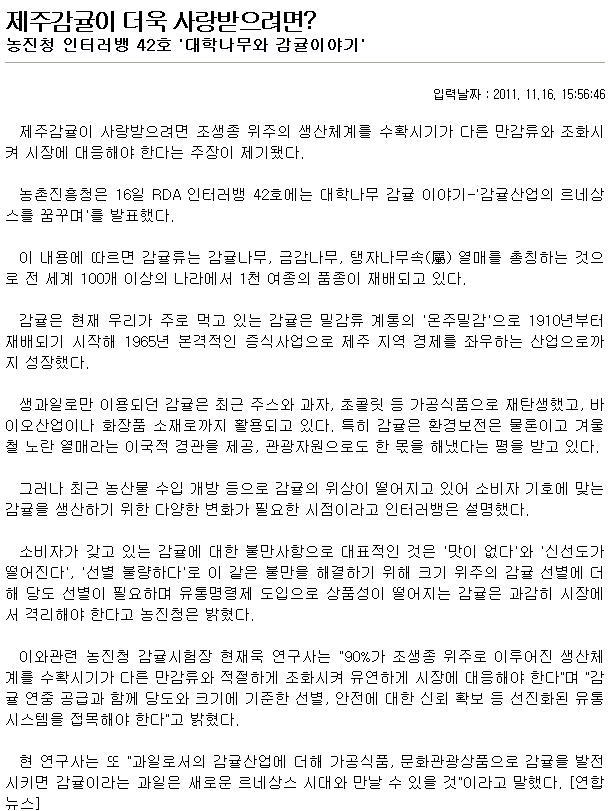 제주감귤이 더욱 사랑받으려면?
농진청 인터러뱅 42호 '대학나무와 감귤이야기'

입력날짜 : 2011. 11.16. 15:56:46

제주감귤이 사랑받으려면 조생종 위주의 생산체계를 수확시기가 다른 만감류와 조화시켜 시장에 대응해야 한다는 주장이 제기됐다.

농촌진흥청은 16일 RDA 인터러뱅 42호에는 대학나무 감귤 이야기-'감귤산업의 르네상스를 꿈꾸며'를 발표했다.

이 내용에 따르면 감귤류는 감귤나무, 금감나무, 탱자나무속(屬) 열매를 총칭하는 것으로 전 세계 100개 이상의 나라에서 1천 여종의 품종이 재배되고 있다.

감귤은 현재 우리가 주로 먹고 있는 감귤은 밀감류 계통의 '온주밀감'으로 1910년부터 재배되기 시작해 1965년 본격적인 증식사업으로 제주 지역 경제를 좌우하는 산업으로까지 성장했다.

생과일로만 이용되던 감귤은 최근 주스와 과자, 초콜릿 등 가공식품으로 재탄생했고, 바이오산업이나 화장품 소재로까지 활용되고 있다. 특히 감귤은 환경보전은 물론이고 겨울철 노란 열매라는 이국적 경관을 제공, 관광자원으로도 한 몫을 해냈다는 평을 받고 있다.

그러나 최근 농산물 수입 개방 등으로 감귤의 위상이 떨어지고 있어 소비자 기호에 맞는 감귤을 생산하기 위한 다양한 변화가 필요한 시점이라고 인터러뱅은 설명했다.

소비자가 갖고 있는 감귤에 대한 불만사항으로 대표적인 것은 '맛이 없다'와 '신선도가 떨어진다', '선별 불량하다'로 이 같은 불만을 해결하기 위해 크기 위주의 감귤 선별에 더해 당도 선별이 필요하며 유통명령제 도입으로 상품성이 떨어지는 감귤은 과감히 시장에서 격리해야 한다고 농진청은 밝혔다.

이와관련 농진청 감귤시험장 현재욱 연구사는 "90%가 조생종 위주로 이루어진 생산체계를 수확시기가 다른 만감류와 적절하게 조화시켜 유연하게 시장에 대응해야 한다"며 "감귤 연중 공급과 함께 당도와 크기에 기준한 선별, 안전에 대한 신뢰 확보 등 선진화된 유통시스템을 접목해야 한다"고 밝혔다.

현 연구사는 또 "과일로서의 감귤산업에 더해 가공식품, 문화관광상품으로 감귤을 발전시키면 감귤이라는 과일은 새로운 르네상스 시대와 만날 수 있을 것"이라고 말했다. [연합뉴스]